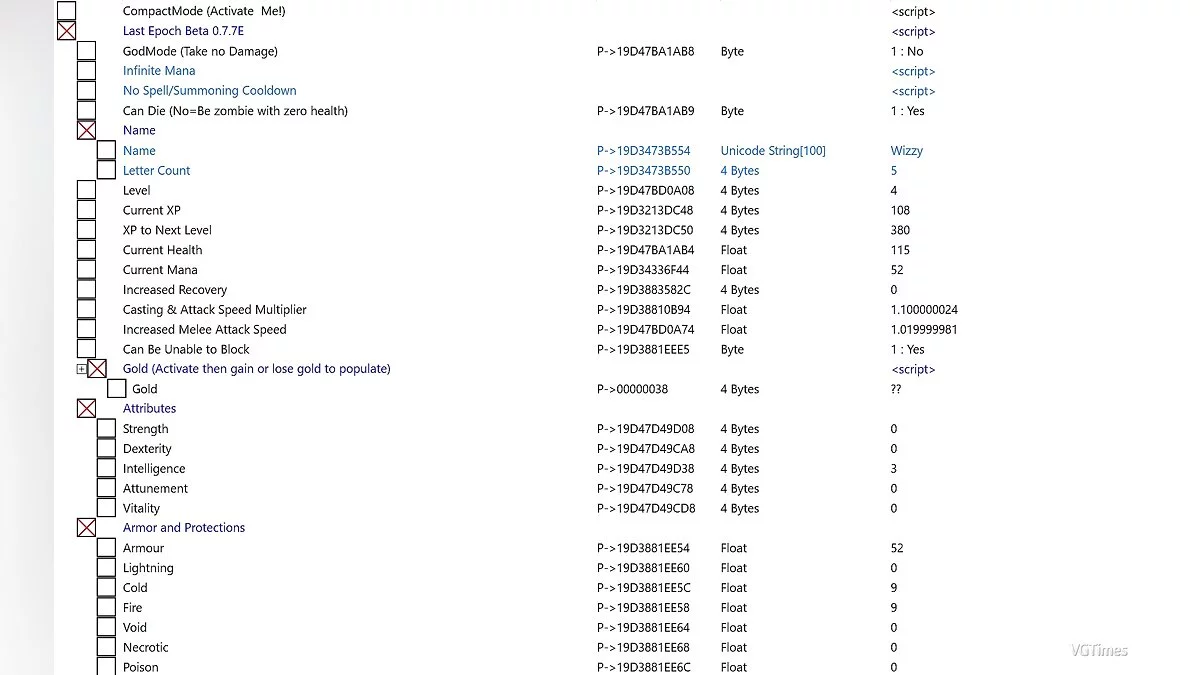 | | | | |
|---|---|---|---|
| CompactMode (Activate Me!) | | | <script> |
| Last Epoch Beta 0.7.7E | | | <script> |
| GodMode (Take no Damage) | P->19D47BA1AB8 | Byte | 1 : No |
| Infinite Mana | | | <script> |
| No Spell/Summoning Cooldown | | | <script> |
| Can Die (No=Be zombie with zero health) | P->19D47BA1AB9 | Byte | 1 : Yes |
| Name | | | |
| Name | P->19D3473B554 | Unicode String[100] | Wizzy |
| Letter Count | P->19D3473B550 | 4 Bytes | 5 |
| Level | P->19D47BD0A08 | 4 Bytes | 4 |
| Current XP | P->19D3213DC48 | 4 Bytes | 108 |
| XP to Next Level | P->19D3213DC50 | 4 Bytes | 380 |
| Current Health | P->19D47BA1AB4 | Float | 115 |
| Current Mana | P->19D34336F44 | Float | 52 |
| Increased Recovery | P->19D3883582C | 4 Bytes | 0 |
| Casting & Attack Speed Multiplier | P->19D38810B94 | Float | 1.100000024 |
| Increased Melee Attack Speed | P->19D47BD0A74 | Float | 1.019999981 |
| Can Be Unable to Block | P->19D3881EEE5 | Byte | 1 : Yes |
| Gold (Activate then gain or lose gold to populate) | | | <script> |
| Gold | P->00000038 | 4 Bytes | ?? |
| Attributes | | | |
| Strength | P->19D47D49D08 | 4 Bytes | 0 |
| Dexterity | P->19D47D49CA8 | 4 Bytes | 0 |
| Intelligence | P->19D47D49D38 | 4 Bytes | 3 |
| Attunement | P->19D47D49C78 | 4 Bytes | 0 |
| Vitality | P->19D47D49CD8 | 4 Bytes | 0 |
| Armor and Protections | | | |
| Armour | P->19D3881EE54 | Float | 52 |
| Lightning | P->19D3881EE60 | Float | 0 |
| Cold | P->19D3881EE5C | Float | 9 |
| Fire | P->19D3881EE58 | Float | 9 |
| Void | P->19D3881EE64 | Float | 0 |
| Necrotic | P->19D3881EE68 | Float | 0 |
| Poison | P->19D3881EE6C | Float | 0 |

VGTimes